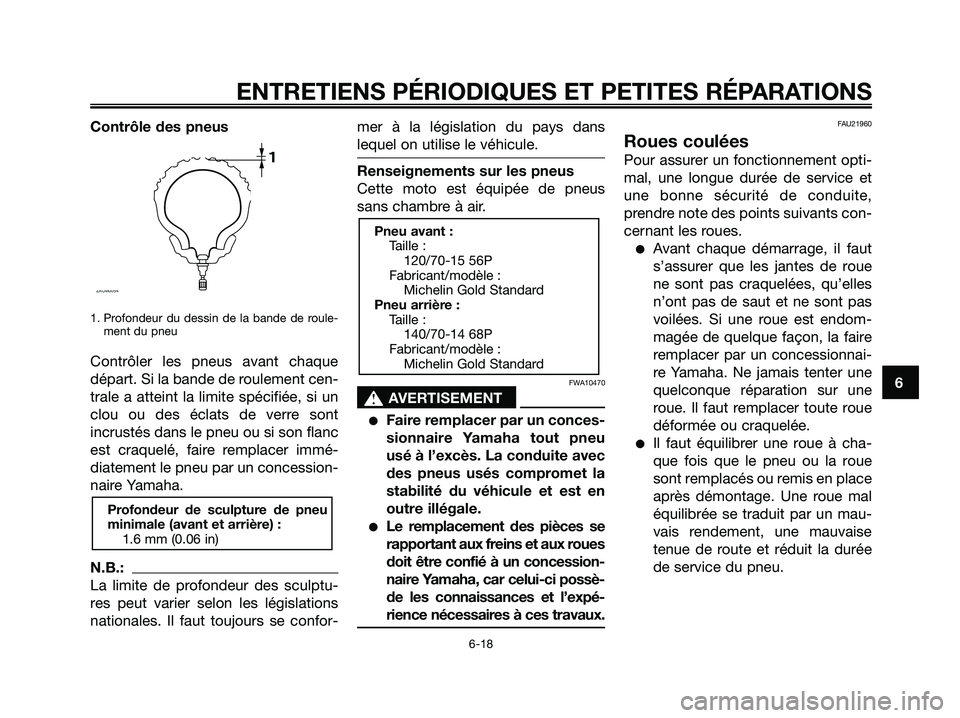 ENTRETIENS PÉRIODIQUES ET PETITES RÉPARATIONS

Contrôle des pneus

1

1. Profondeur du dessin de la bande de roulement du pneu

Contrôler les pneus avant chaque départ. Si la bande de roulement centrale a atteint la limite spécifiée, si un clou ou des éclats de verre sont incrustés dans le pneu ou si son flanc est craquelé, faire remplacer immédiatement le pneu par un concessionnaire Yamaha.

Profondeur de sculpture de pneu minimale (avant et arrière) :
1.6 mm (0.06 in)

N.B.:

La limite de profondeur des sculptures peut varier selon les législations nationales. Il faut toujours se conformer à la législation du pays dans lequel on utilise le véhicule.

Renseignements sur les pneus
Cette moto est équipée de pneus sans chambre à air.

Pneu avant :
Taille :
120/70-15 56P
Fabricant/modèle :
Michelin Gold Standard
Pneu arrière :
Taille :
140/70-14 68P
Fabricant/modèle :
Michelin Gold Standard

FWA10470

AVERTISSEMENT

● Faire remplacer par un concessionnaire Yamaha tout pneu usé à l'excès. La conduite avec des pneus usés compromet la stabilité du véhicule et est en outre illégale.
● Le remplacement des pièces se rapportant aux freins et aux roues doit être confié à un concessionnaire Yamaha, car celui-ci possède les connaissances et l'expérience nécessaires à ces travaux.

FAU21960

Roues coulées
Pour assurer un fonctionnement optimal, une longue durée de service et une bonne sécurité de conduite, prendre note des points suivants concernant les roues.
● Avant chaque démarrage, il faut s'assurer que les jantes de roue ne sont pas craquelées, qu'elles n'ont pas de saut et ne sont pas voilées. Si une roue est endommagée de quelque façon, la faire remplacer par un concessionnaire Yamaha. Ne jamais tenter une quelconque réparation sur une roue. Il faut remplacer toute roue déformée ou craquelée.
● Il faut équilibrer une roue à chaque fois que le pneu ou la roue sont remplacés ou remis en place après démontage. Une roue mal équilibrée se traduit par un mauvais rendement, une mauvaise tenue de route et réduit la durée de service du pneu.

6

6-18

carmanualsonline.info